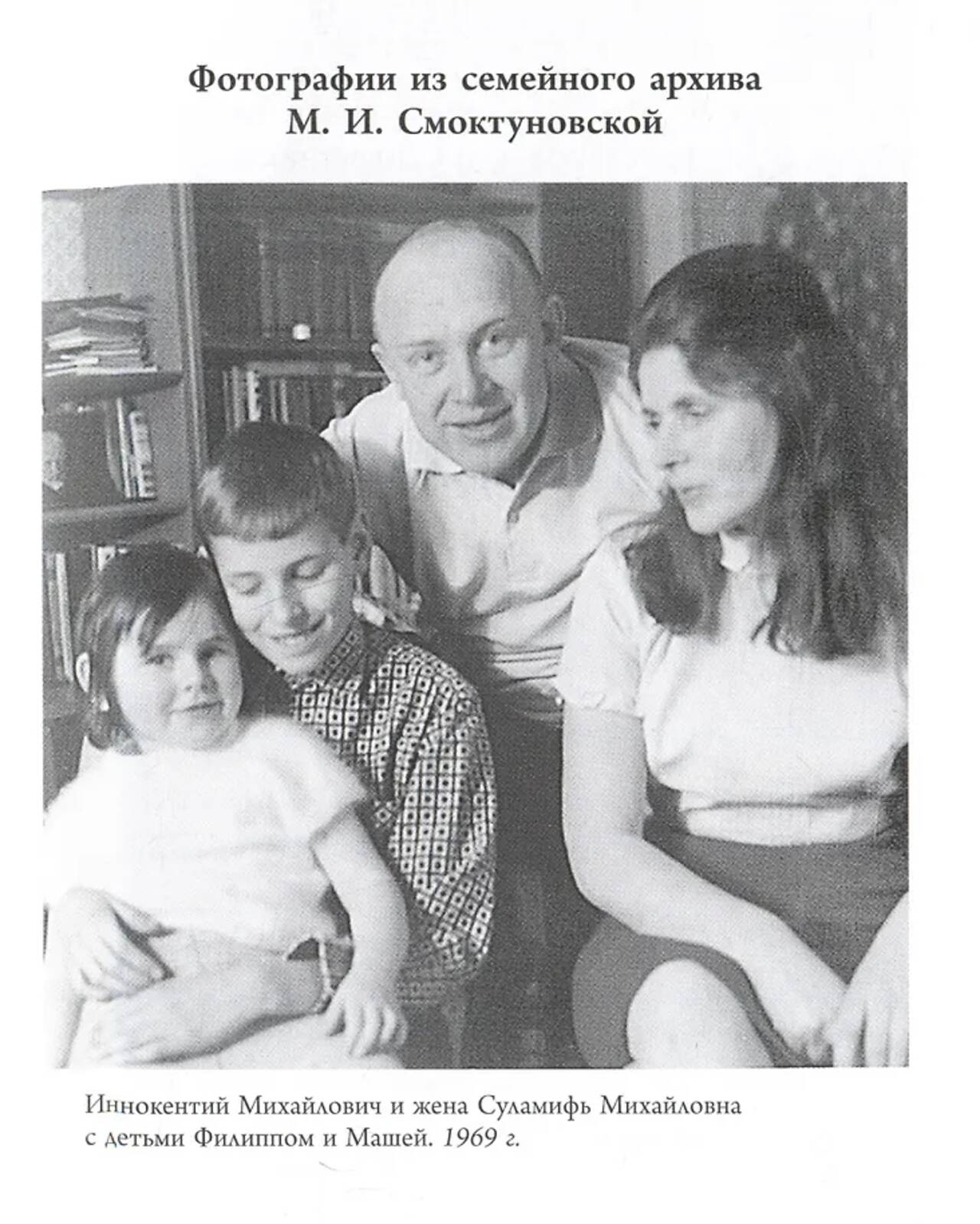 Фотографии из семейного архива
М. И. Смоктуновской

Иннокентий Михайлович и жена Суламифь Михайловна с детьми Филиппом и Машей. 1969 г.